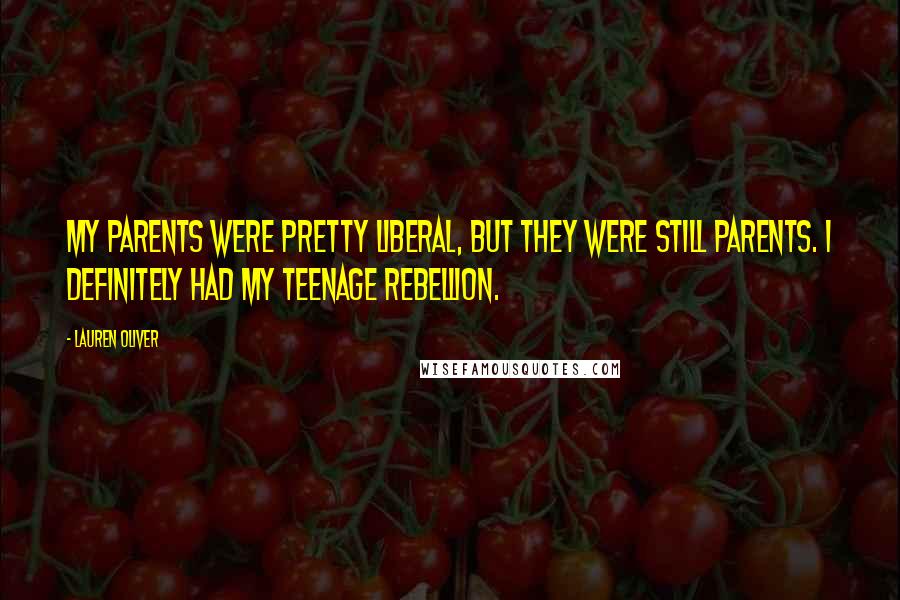 MY PARENTS WERE PRETTY LIBERAL, BUT THEY WERE STILL PARENTS. I DEFINITELY HAD MY TEENAGE REBELLION.

- LAUREN OLIVER

WISEFAMOUSQUOTES.COM